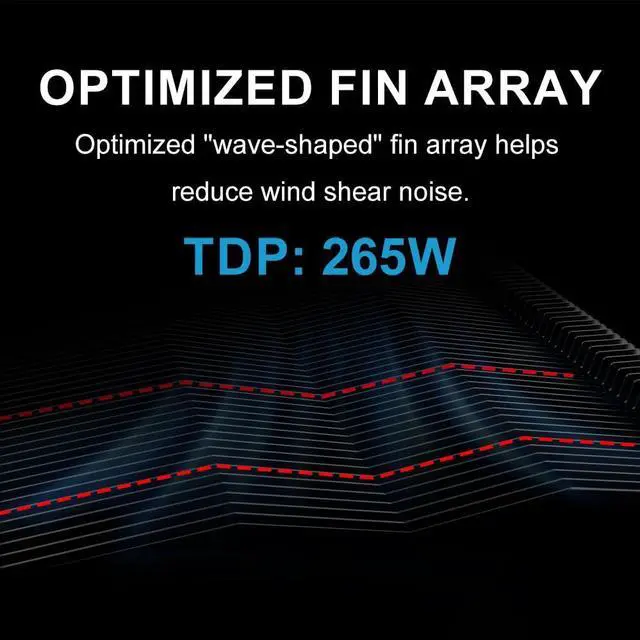 OPTIMIZED FIN ARRAY

Optimized "wave-shaped" fin array helps reduce wind shear noise.

TDP: 265W